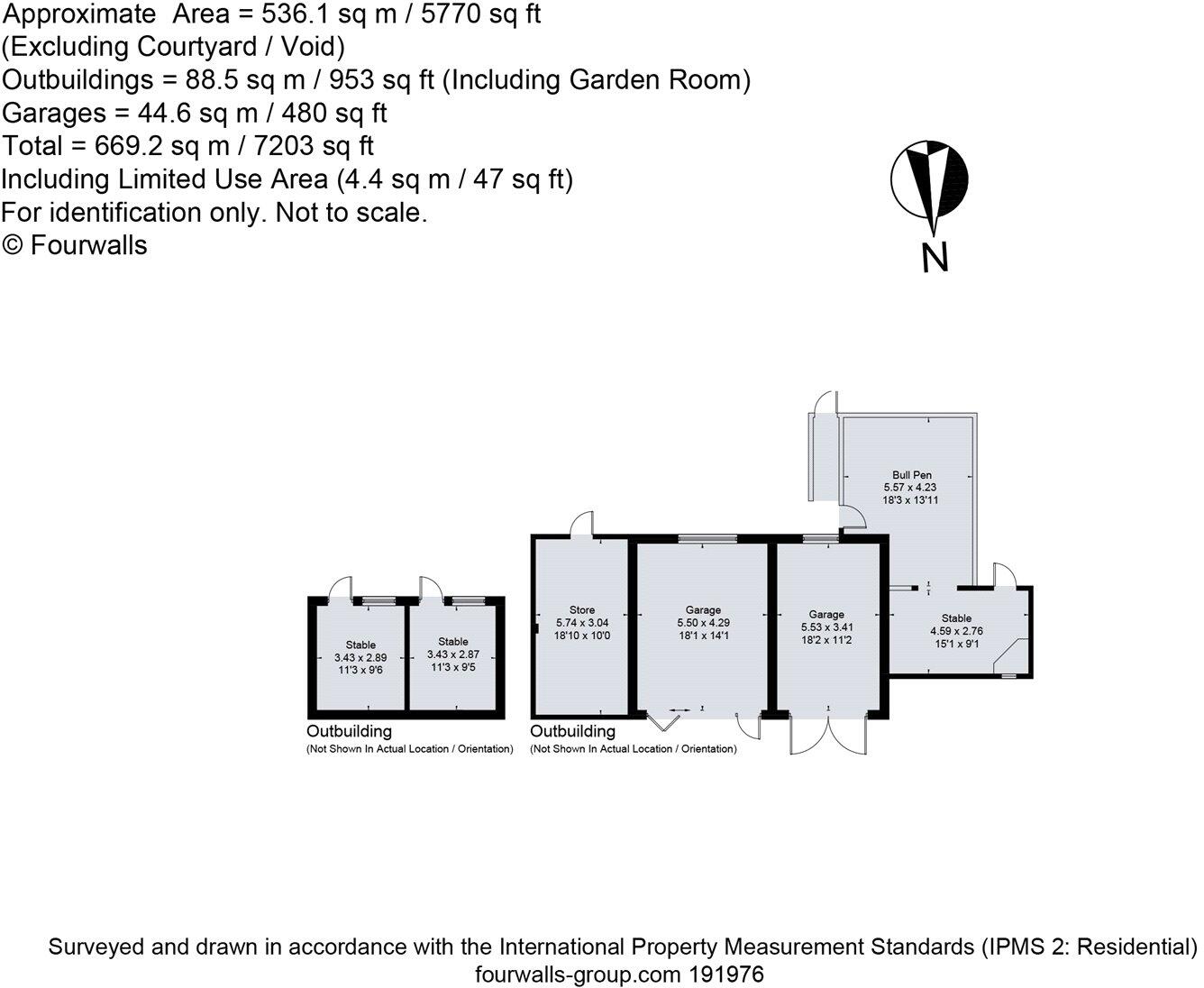 Approximate Area = 536.1 sq m / 5770 sq ft
(Excluding Courtyard / Void)
Outbuildings = 88.5 sq m / 953 sq ft (Including Garden Room)
Garages = 44.6 sq m / 480 sq ft
Total = 669.2 sq m / 7203 sq ft
Including Limited Use Area (4.4 sq m / 47 sq ft)
For identification only. Not to scale.
© Fourwalls

N

Bull Pen
5.57 x 4.23
18'3 x 13'11

Stable
3.43 x 2.89
11'3 x 9'6

Stable
3.43 x 2.87
11'3 x 9'5

Store
5.74 x 3.04
18'10 x 10'0

Garage
5.50 x 4.29
18'1 x 14'1

Garage
5.53 x 3.41
18'2 x 11'2

Stable
4.59 x 2.76
15'1 x 9'1

Outbuilding
(Not Shown In Actual Location / Orientation)

Outbuilding
(Not Shown In Actual Location / Orientation)

Surveyed and drawn in accordance with the International Property Measurement Standards (IPMS 2: Residential)
fourwalls-group.com 191976